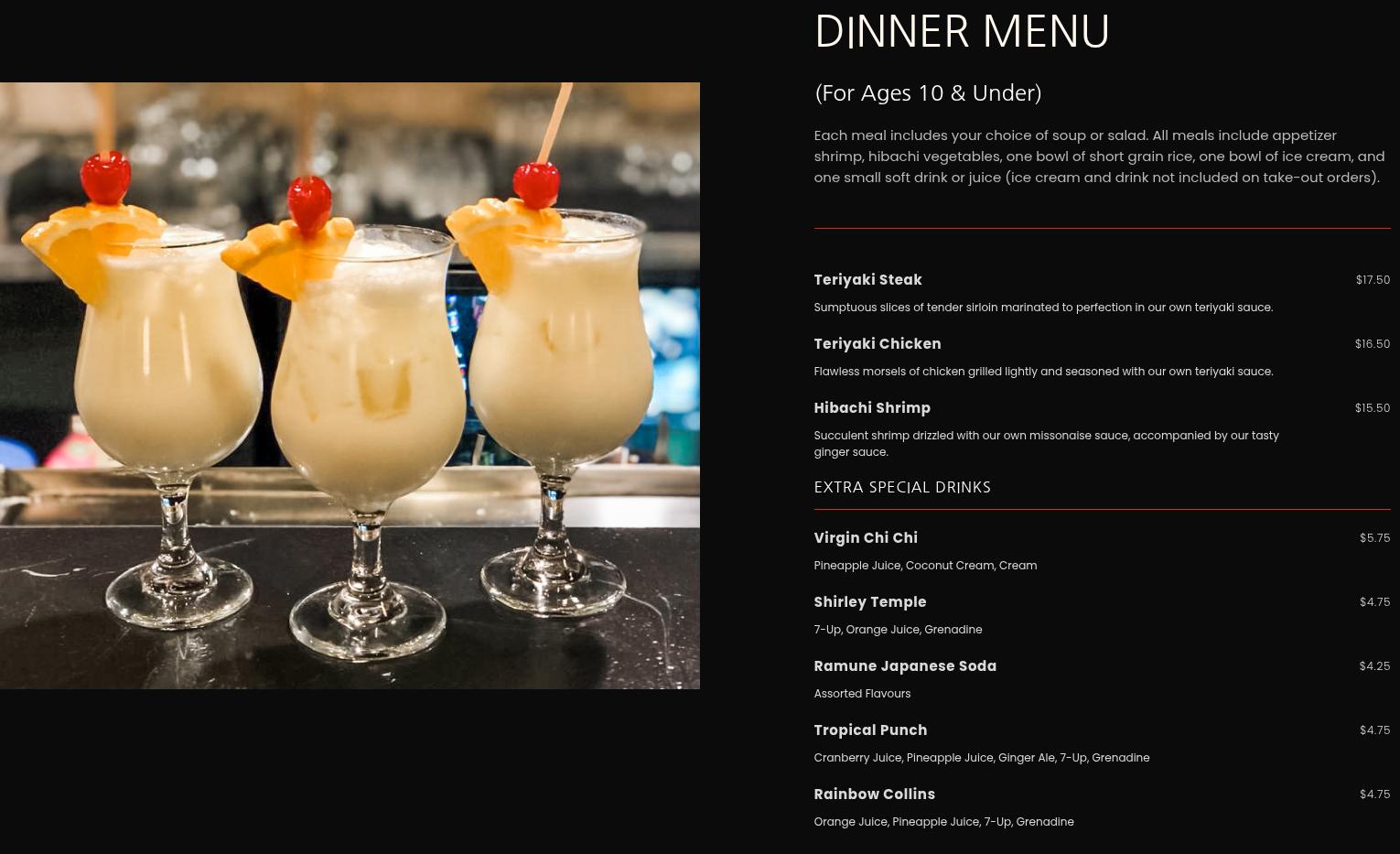 DINNER MENU

(For Ages 10 & Under)

Each meal includes your choice of soup or salad. All meals include appetizer shrimp, hibachi vegetables, one bowl of short grain rice, one bowl of ice cream, and one small soft drink or juice (ice cream and drink not included on take-out orders).

Teriyaki Steak
$17.50
Sumptuous slices of tender sirloin marinated to perfection in our own teriyaki sauce.

Teriyaki Chicken
$16.50
Flawless morsels of chicken grilled lightly and seasoned with our own teriyaki sauce.

Hibachi Shrimp
$15.50
Succulent shrimp drizzled with our own missonaise sauce, accompanied by our tasty ginger sauce.

EXTRA SPECIAL DRINKS

Virgin Chi Chi
$5.75
Pineapple Juice, Coconut Cream, Cream

Shirley Temple
$4.75
7-Up, Orange Juice, Grenadine

Ramune Japanese Soda
$4.25
Assorted Flavours

Tropical Punch
$4.75
Cranberry Juice, Pineapple Juice, Ginger Ale, 7-Up, Grenadine

Rainbow Collins
$4.75
Orange Juice, Pineapple Juice, 7-Up, Grenadine